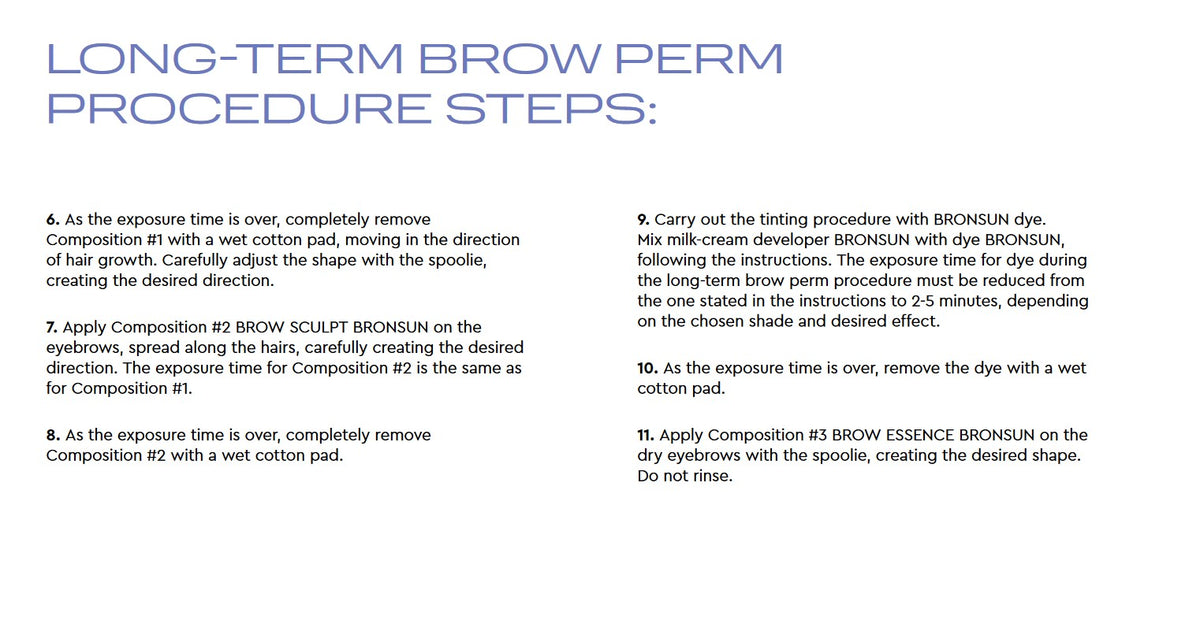 LONG-TERM BROW PERM PROCEDURE STEPS:

6. As the exposure time is over, completely remove Composition #1 with a wet cotton pad, moving in the direction of hair growth. Carefully adjust the shape with the spoolie, creating the desired direction.

7. Apply Composition #2 BROW SCULPT BRONSUN on the eyebrows, spread along the hairs, carefully creating the desired direction. The exposure time for Composition #2 is the same as for Composition #1.

8. As the exposure time is over, completely remove Composition #2 with a wet cotton pad.

9. Carry out the tinting procedure with BRONSUN dye. Mix milk-cream developer BRONSUN with dye BRONSUN, following the instructions. The exposure time for dye during the long-term brow perm procedure must be reduced from the one stated in the instructions to 2-5 minutes, depending on the chosen shade and desired effect.

10. As the exposure time is over, remove the dye with a wet cotton pad.

11. Apply Composition #3 BROW ESSENCE BRONSUN on the dry eyebrows with the spoolie, creating the desired shape. Do not rinse.